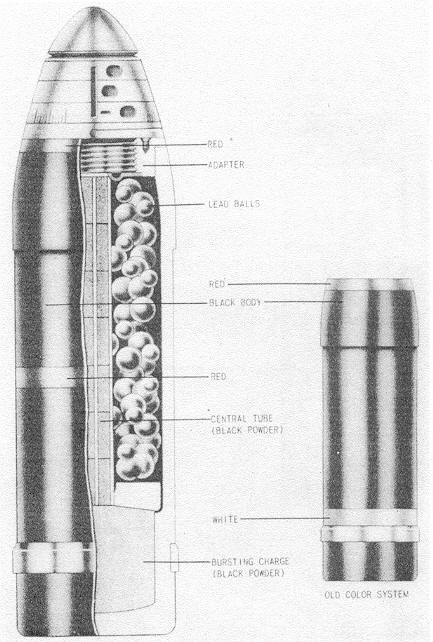 RED
ADAPTER
LEAD BALLS
RED
BLACK BODY
RED
CENTRAL TUBE (BLACK POWDER)
WHITE
BURSTING CHARGE (BLACK POWDER)
OLD COLOR SYSTEM